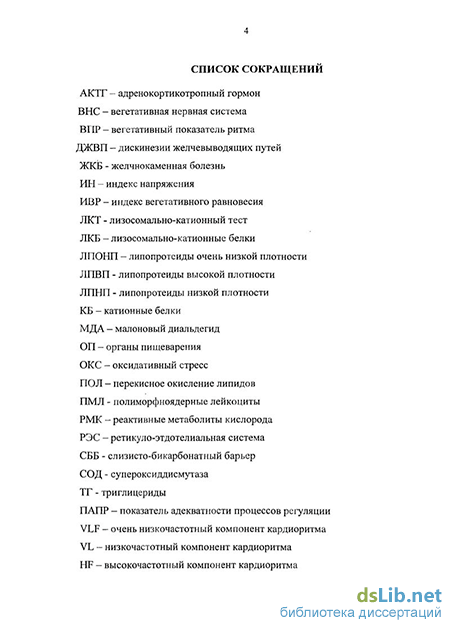 4

СПИСОК СОКРАЩЕНИЙ

АКТГ – адренокортикотропный гормон

ВНС – вегетативная нервная система

ВПР – вегетативный показатель ритма

ДЖВП – дискинезии желчевыводящих путей

ЖКБ - желчнокаменная болезнь

ИН – индекс напряжения

ИВР – индекс вегетативного равновесия

ЛКТ - лизосомально-катионный тест

ЛКБ – лизосомально-катионные белки

ЛПОНП – липопротеиды очень низкой плотности

ЛПВП - липопротеиды высокой плотности

ЛПНП - липопротеиды низкой плотности

КБ – катионные белки

МДА – малоновый диальдегид

ОП – органы пищеварения

ОКС – оксидативный стресс

ПОЛ – перекисное окисление липидов

ПМЛ - полиморфноядерные лейкоциты

РМК – реактивные метаболиты кислорода

РЭС – ретикуло-этдотелиальная система

СББ - слизисто-бикарбонатный барьер

СОД - супероксиддисмутаза

ТГ - триглицериды

ПАПР – показатель адекватности процессов регуляции

VLF – очень низкочастотный компонент кардиоритма

VL – низкочастотный компонент кардиоритма

HF – высокочастотный компонент кардиоритма

dsLib.net
библиотека диссертаций